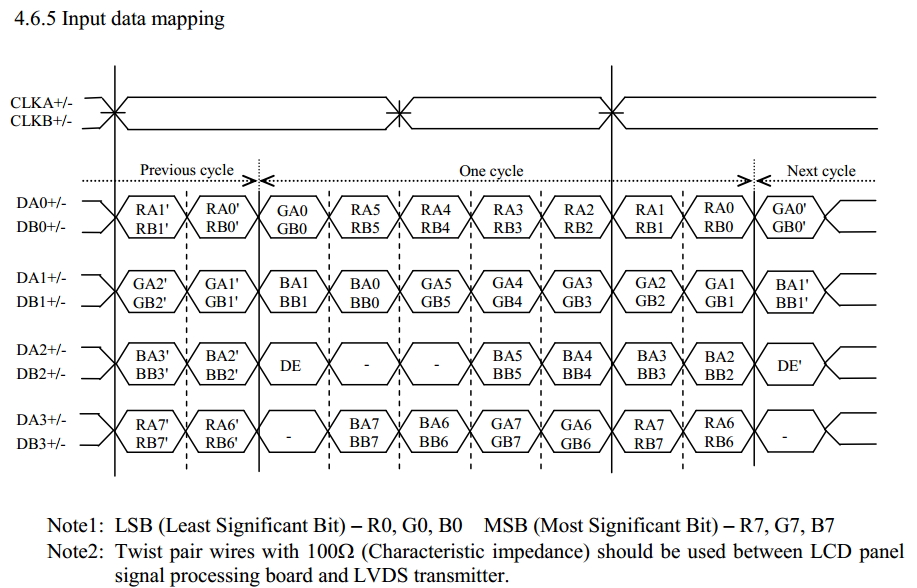 4.6.5 Input data mapping

CLKA+/-
CLKB+/-

Previous cycle
One cycle
Next cycle

DA0+/-
DB0+/-
RA1' RB1'
RA0' RB0'
GA0 GB0
RA5 RB5
RA4 RB4
RA3 RB3
RA2 RB2
RA1 RB1
RA0 RB0
GA0' GB0'

DA1+/-
DB1+/-
GA2' GB2'
GA1' GB1'
BA1 BB1
BA0 BB0
GA5 GB5
GA4 GB4
GA3 GB3
GA2 GB2
GA1 GB1
BA1' BB1'

DA2+/-
DB2+/-
BA3' BB3'
BA2' BB2'
DE
-
-
BA5 BB5
BA4 BB4
BA3 BB3
BA2 BB2
DE'

DA3+/-
DB3+/-
RA7' RB7'
RA6' RB6'
-
BA7 BB7
BA6 BB6
GA7 GB7
GA6 GB6
RA7 RB7
RA6 RB6
-

Note1: LSB (Least Significant Bit) – R0, G0, B0 MSB (Most Significant Bit) – R7, G7, B7
Note2: Twist pair wires with 100Ω (Characteristic impedance) should be used between LCD panel signal processing board and LVDS transmitter.